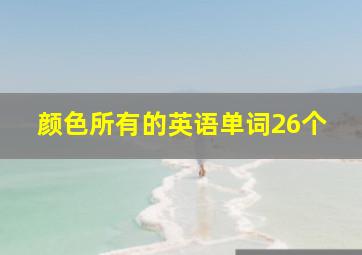 颜色所有的英语单词26个